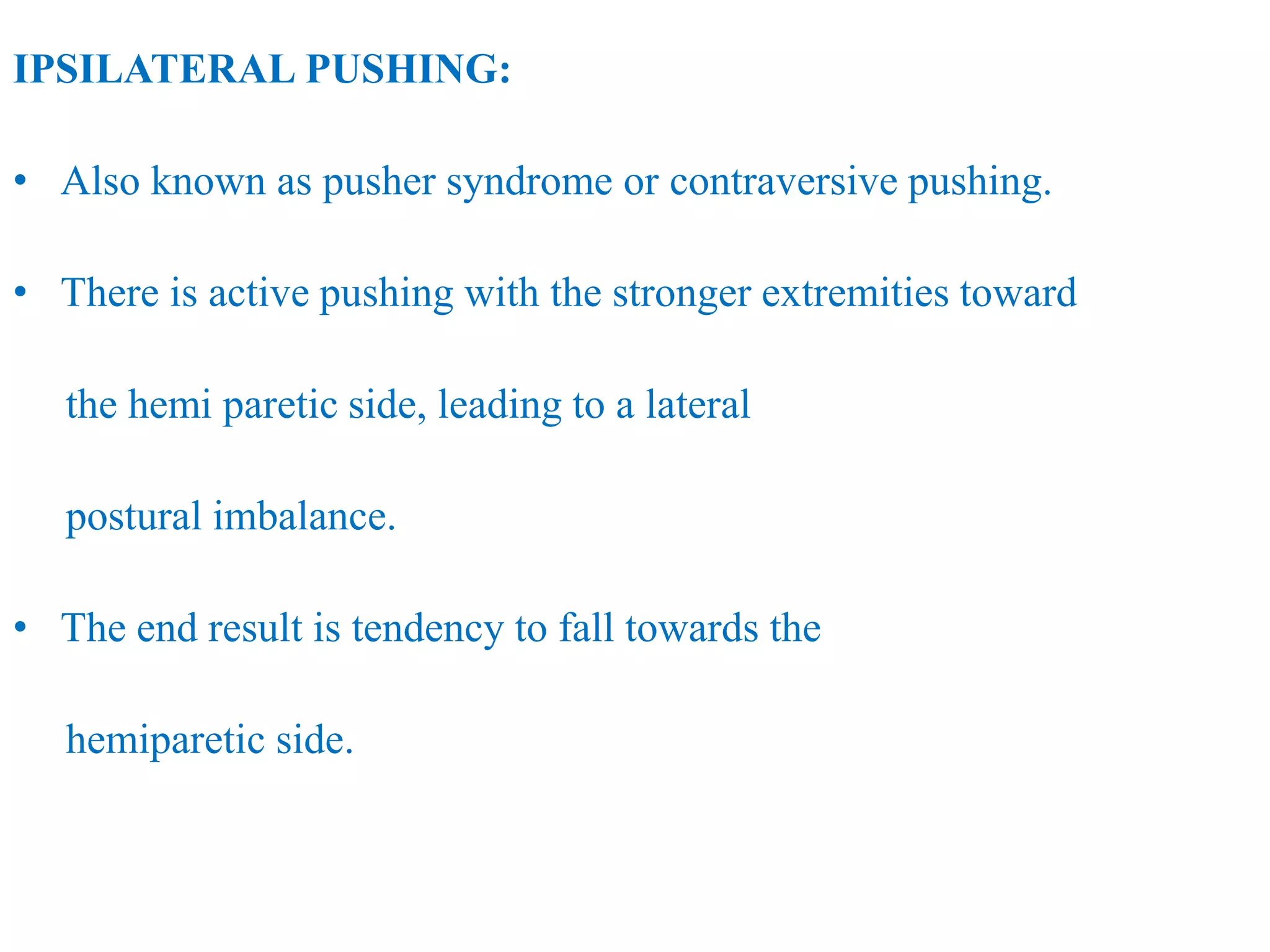 IPSILATERAL PUSHING:

• Also known as pusher syndrome or contraversive pushing.

• There is active pushing with the stronger extremities toward the hemi paretic side, leading to a lateral postural imbalance.

• The end result is tendency to fall towards the hemiparetic side.